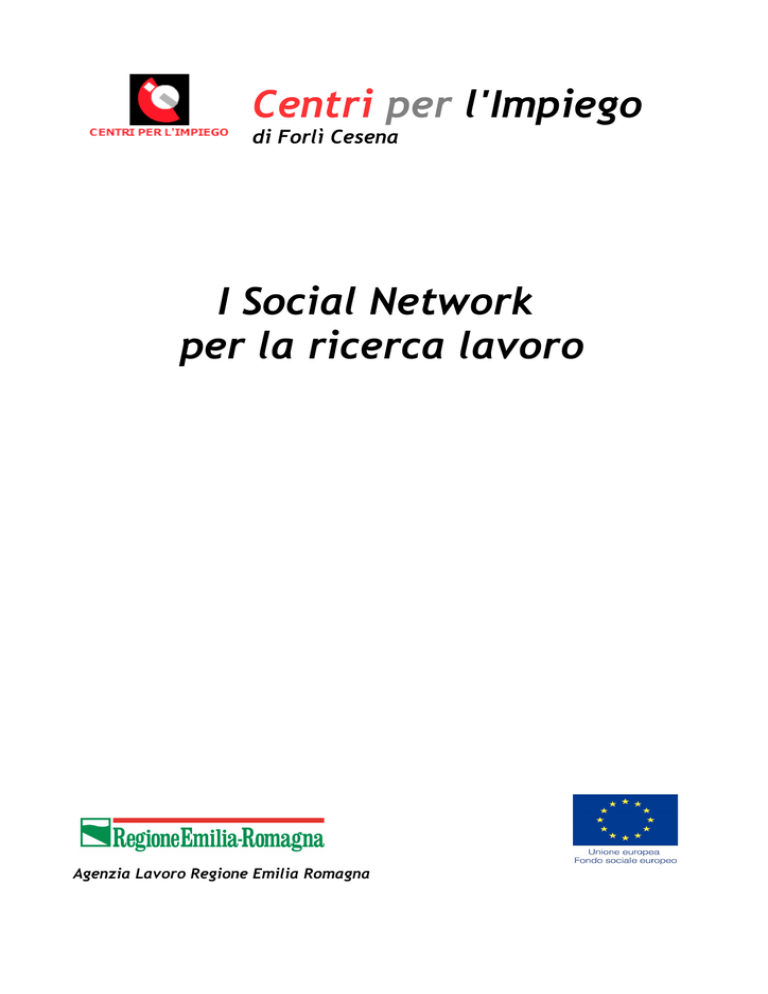 CENTRI PER L'IMPIEGO

Centri per l'Impiego
di Forlì Cesena

I Social Network
per la ricerca lavoro

RegioneEmilia-Romagna

Agenzia Lavoro Regione Emilia Romagna

Unione europea
Fondo sociale europeo